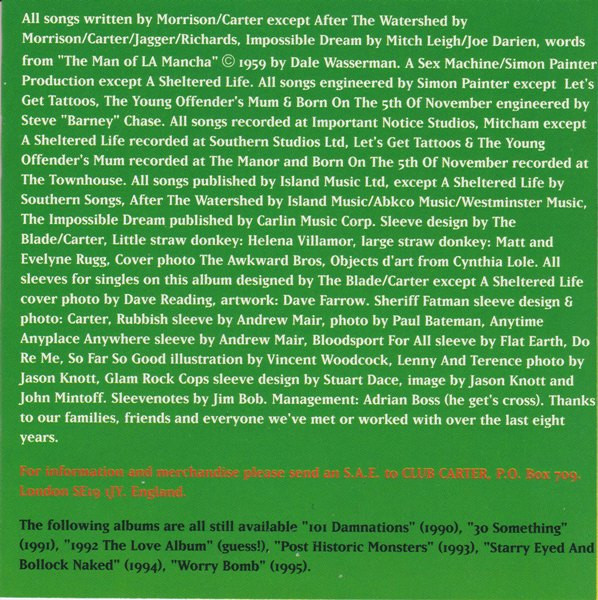 All songs written by Morrison/Carter except After The Watershed by Morrison/Carter/Jagger/Richards, Impossible Dream by Mitch Leigh/Joe Darien, words from "The Man of LA Mancha" © 1959 by Dale Wasserman. A Sex Machine/Simon Painter Production except A Sheltered Life. All songs engineered by Simon Painter except Let's Get Tattoos, The Young Offender's Mum & Born On The 5th Of November engineered by Steve "Barney" Chase. All songs recorded at Important Notice Studios, Mitcham except A Sheltered Life recorded at Southern Studios Ltd, Let's Get Tattoos & The Young Offender's Mum recorded at The Manor and Born On The 5th Of November recorded at The Townhouse. All songs published by Island Music Ltd, except A Sheltered Life by Southern Songs, After The Watershed by Island Music/Abkco Music/Westminster Music, The Impossible Dream published by Carlin Music Corp. Sleeve design by The Blade/Carter, Little straw donkey: Helena Villamor, large straw donkey: Matt and Evelyne Rugg, Cover photo The Awkward Bros, Objects d'art from Cynthia Lole. All sleeves for singles on this album designed by The Blade/Carter except A Sheltered Life cover photo by Dave Reading, artwork: Dave Farrow. Sheriff Fatman sleeve design & photo: Carter, Rubbish sleeve by Andrew Mair, photo by Paul Bateman, Anytime Anyplace Anywhere sleeve by Andrew Mair, Bloodsport For All sleeve by Flat Earth, Do Re Me, So Far So Good illustration by Vincent Woodcock, Lenny And Terence photo by Jason Knott, Glam Rock Cops sleeve design by Stuart Dace, image by Jason Knott and John Mintoff. Sleevenotes by Jim Bob. Management: Adrian Boss (he get's cross). Thanks to our families, friends and everyone we've met or worked with over the last eight years.

For information and merchandise please send an S.A.E. to CLUB CARTER, P.O. Box 709, London SE19 1JY. England.

The following albums are all still available "101 Damnations" (1990), "30 Something" (1991), "1992 The Love Album" (guess!), "Post Historic Monsters" (1993), "Starry Eyed And Bollock Naked" (1994), "Worry Bomb" (1995).